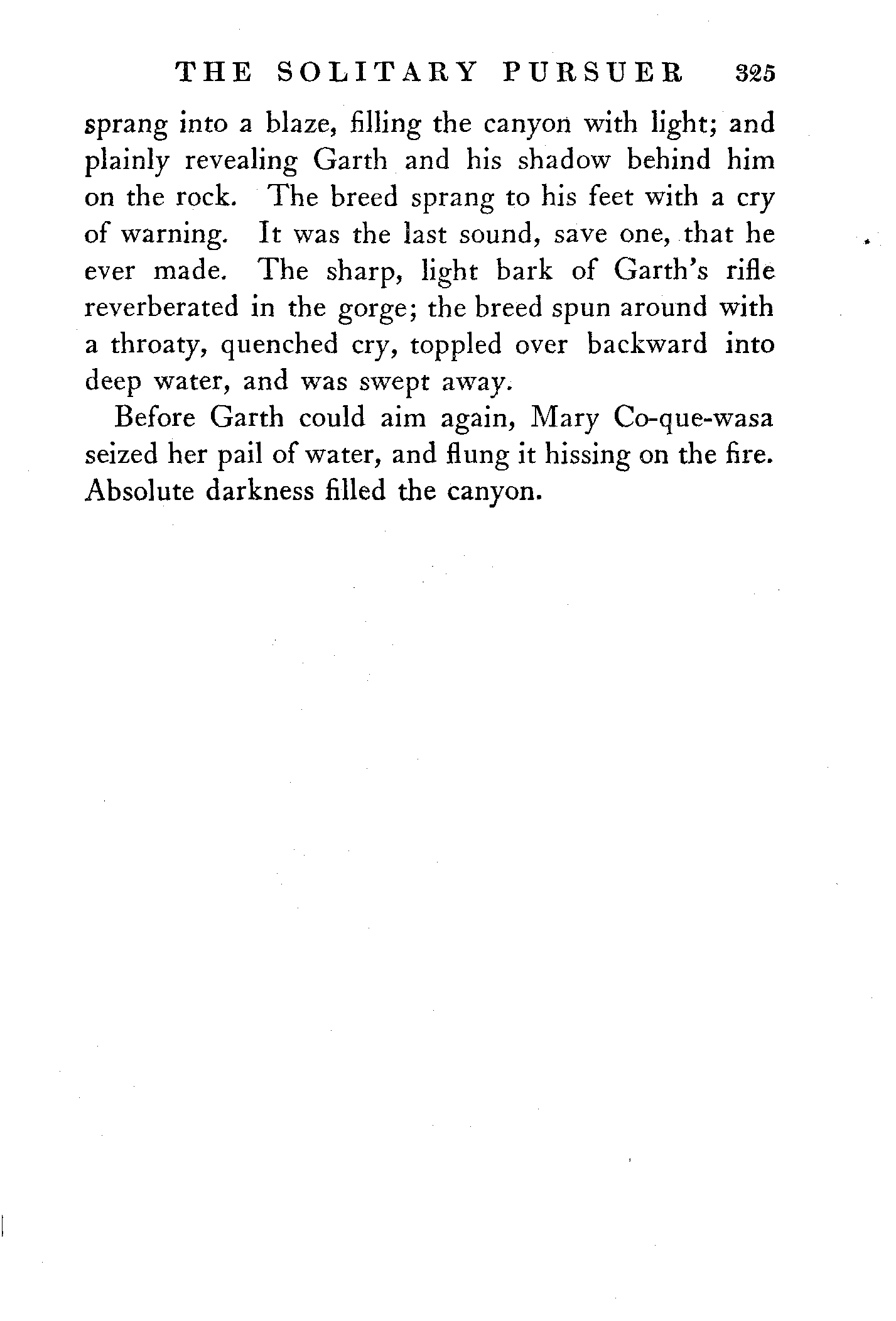 THE SOLITARY PURSUER 325

sprang into a blaze, filling the canyon with light; and plainly revealing Garth and his shadow behind him on the rock. The breed sprang to his feet with a cry of warning. It was the last sound, save one, that he ever made. The sharp, light bark of Garth's rifle reverberated in the gorge; the breed spun around with a throaty, quenched cry, toppled over backward into deep water, and was swept away.

Before Garth could aim again, Mary Co-que-wasa seized her pail of water, and flung it hissing on the fire. Absolute darkness filled the canyon.